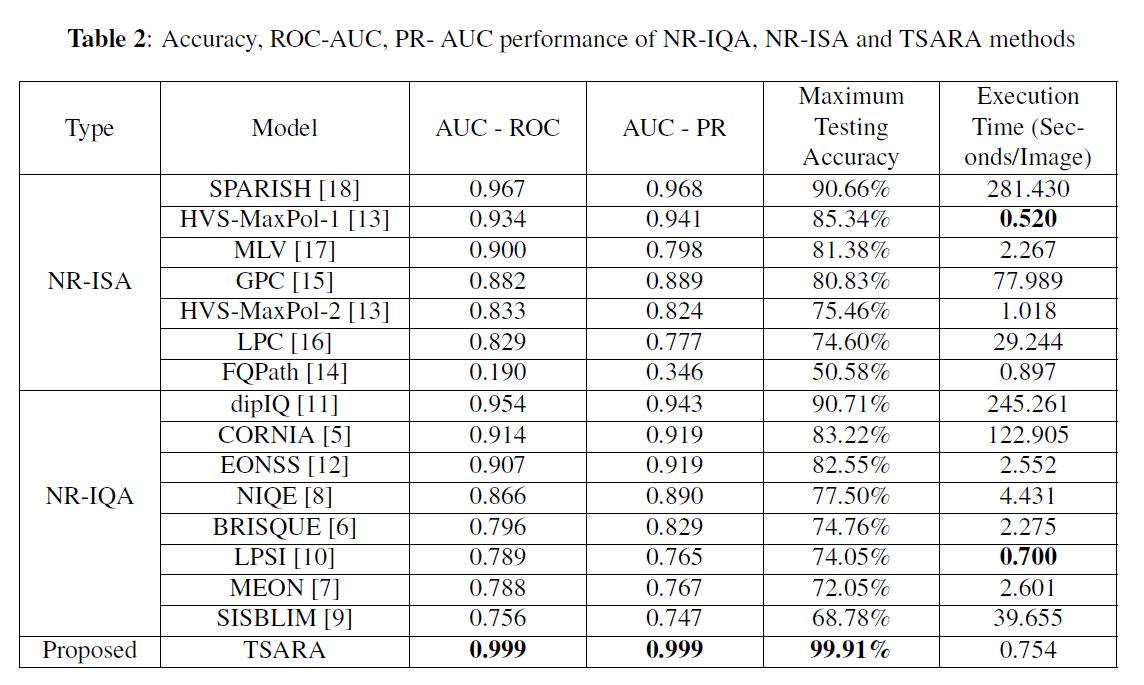 **Table 2**: Accuracy, ROC-AUC, PR- AUC performance of NR-IQA, NR-ISA and TSARA methods

| Type | Model | AUC - ROC | AUC - PR | Maximum Testing Accuracy | Execution Time (Seconds/Image) |
|---|---|---|---|---|---|
| NR-ISA | SPARISH [18] | 0.967 | 0.968 | 90.66% | 281.430 |
| | HVS-MaxPol-1 [13] | 0.934 | 0.941 | 85.34% | **0.520** |
| | MLV [17] | 0.900 | 0.798 | 81.38% | 2.267 |
| | GPC [15] | 0.882 | 0.889 | 80.83% | 77.989 |
| | HVS-MaxPol-2 [13] | 0.833 | 0.824 | 75.46% | 1.018 |
| | LPC [16] | 0.829 | 0.777 | 74.60% | 29.244 |
| | FQPath [14] | 0.190 | 0.346 | 50.58% | 0.897 |
| NR-IQA | dipIQ [11] | 0.954 | 0.943 | 90.71% | 245.261 |
| | CORNIA [5] | 0.914 | 0.919 | 83.22% | 122.905 |
| | EONSS [12] | 0.907 | 0.919 | 82.55% | 2.552 |
| | NIQE [8] | 0.866 | 0.890 | 77.50% | 4.431 |
| | BRISQUE [6] | 0.796 | 0.829 | 74.76% | 2.275 |
| | LPSI [10] | 0.789 | 0.765 | 74.05% | **0.700** |
| | MEON [7] | 0.788 | 0.767 | 72.05% | 2.601 |
| | SISBLIM [9] | 0.756 | 0.747 | 68.78% | 39.655 |
| Proposed | TSARA | **0.999** | **0.999** | **99.91%** | 0.754 |